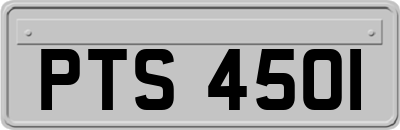 PTS 450I